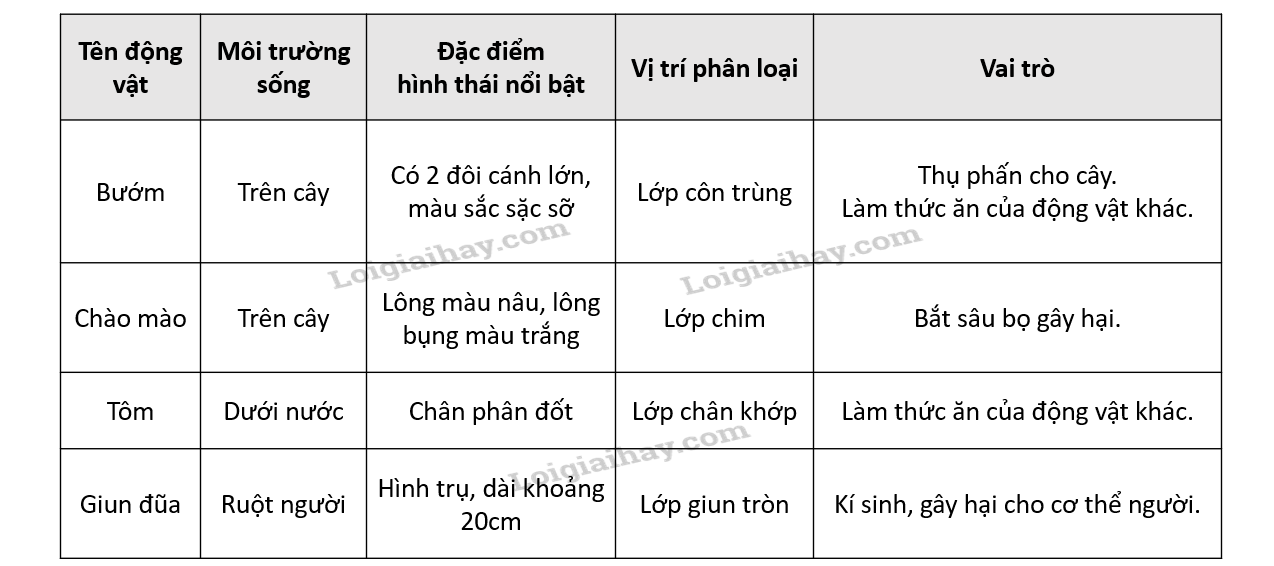 | Tên động vật | Môi trường sống | Đặc điểm hình thái nổi bật | Vị trí phân loại | Vai trò |
|---|---|---|---|---|
| Bướm | Trên cây | Có 2 đôi cánh lớn, màu sắc sặc sỡ | Lớp côn trùng | Thụ phấn cho cây. Làm thức ăn của động vật khác. |
| Chào mào | Trên cây | Lông màu nâu, lông bụng màu trắng | Lớp chim | Bắt sâu bọ gây hại. |
| Tôm | Dưới nước | Chân phân đốt | Lớp chân khớp | Làm thức ăn của động vật khác. |
| Giun đũa | Ruột người | Hình trụ, dài khoảng 20cm | Lớp giun tròn | Kí sinh, gây hại cho cơ thể người. |

Loigiaihay.com